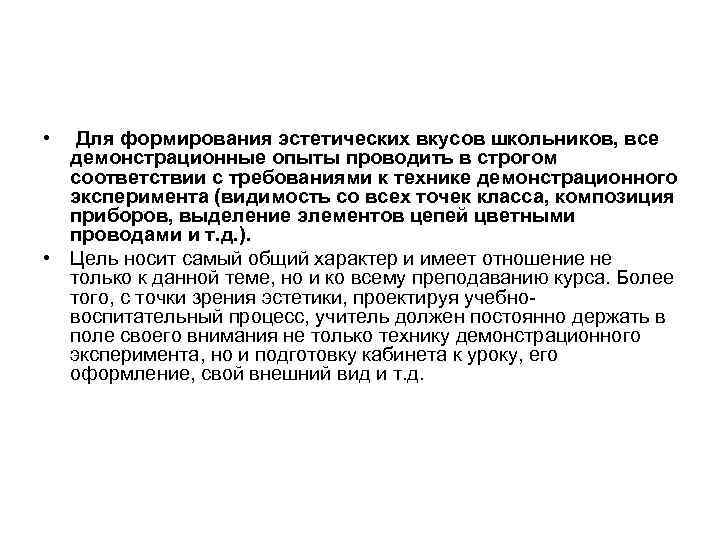 • Для формирования эстетических вкусов школьников, все демонстрационные опыты проводить в строгом соответствии с требованиями к технике демонстрационного эксперимента (видимость со всех точек класса, композиция приборов, выделение элементов цепей цветными проводами и т.д.).

• Цель носит самый общий характер и имеет отношение не только к данной теме, но и ко всему преподаванию курса. Более того, с точки зрения эстетики, проектируя учебно-воспитательный процесс, учитель должен постоянно держать в поле своего внимания не только технику демонстрационного эксперимента, но и подготовку кабинета к уроку, его оформление, свой внешний вид и т.д.